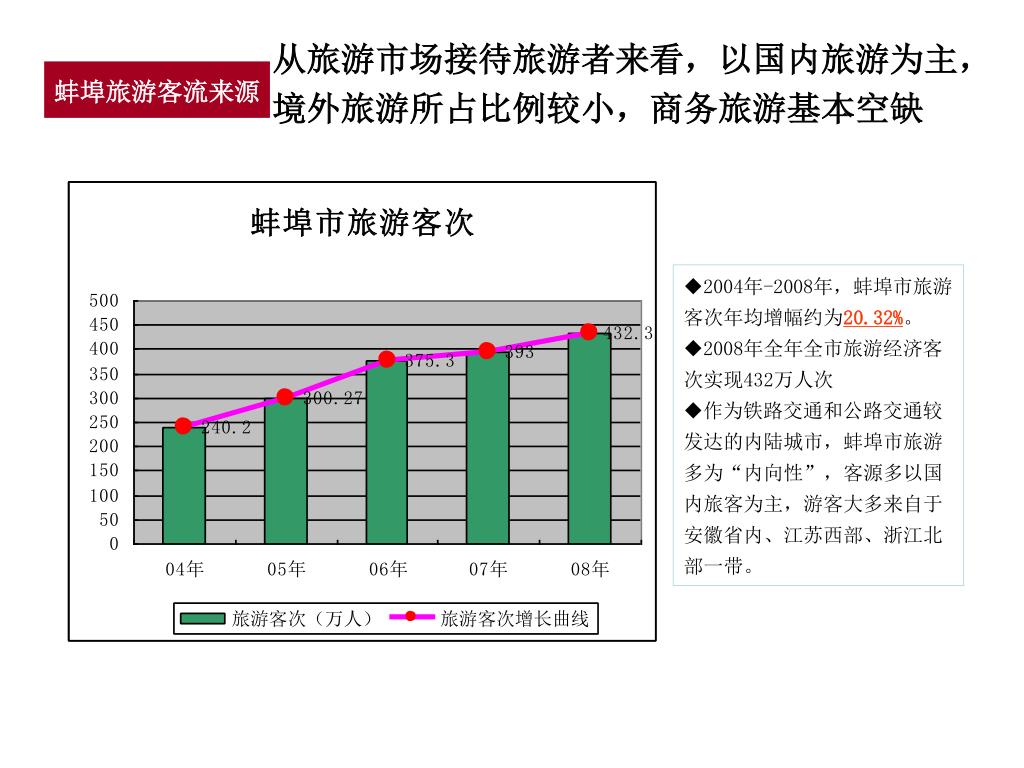 蚌埠旅游客流来源

从旅游市场接待旅游者来看，以国内旅游为主，境外旅游所占比例较小，商务旅游基本空缺

蚌埠市旅游客次

500
450
400
350
300
250
200
150
100
50
0

240.2
300.27
375.3
393
432.3

04年 05年 06年 07年 08年

旅游客次（万人） 旅游客次增长曲线

◆2004年-2008年，蚌埠市旅游客次年均增幅约为20.32%。
◆2008年全年全市旅游经济客次实现432万人次
◆作为铁路交通和公路交通较发达的内陆城市，蚌埠市旅游多为“内向性”，客源多以国内旅客为主，游客大多来自于安徽省内、江苏西部、浙江北部一带。